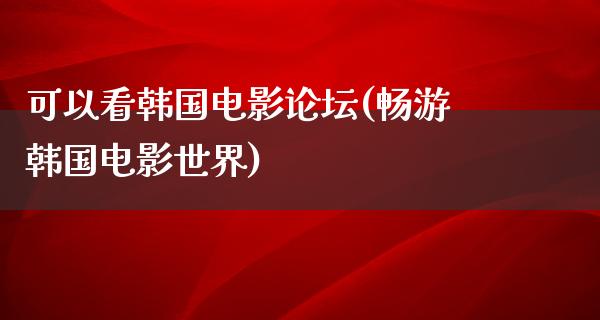 可以看韩国电影论坛(畅游韩国电影世界)